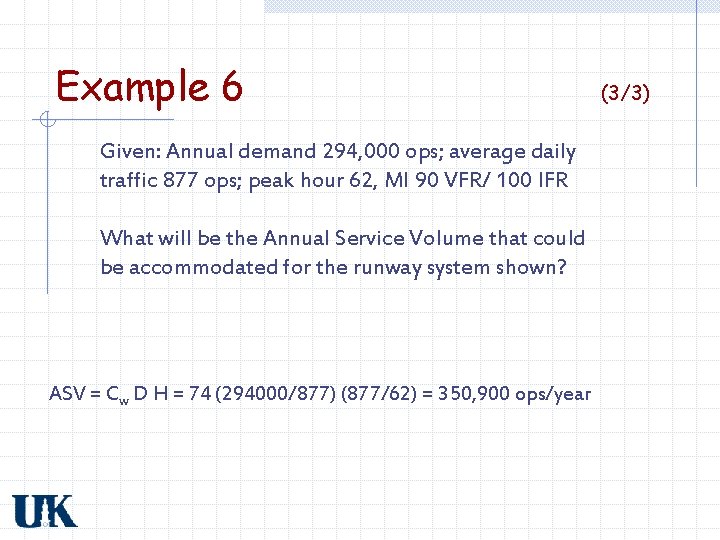 Example 6

(3/3)

Given: Annual demand 294,000 ops; average daily traffic 877 ops; peak hour 62, MI 90 VFR/ 100 IFR

What will be the Annual Service Volume that could be accommodated for the runway system shown?

ASV = $C_w$ D H = 74 (294000/877) (877/62) = 350,900 ops/year

UK